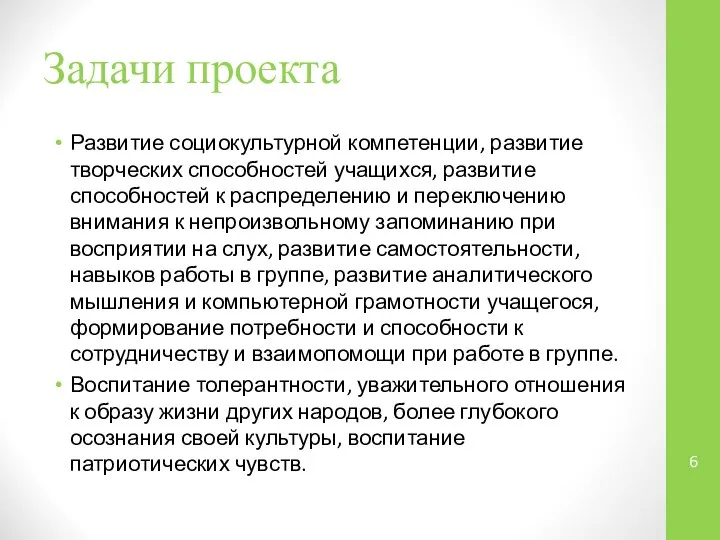 Задачи проекта

• Развитие социокультурной компетенции, развитие творческих способностей учащихся, развитие способностей к распределению и переключению внимания к непроизвольному запоминанию при восприятии на слух, развитие самостоятельности, навыков работы в группе, развитие аналитического мышления и компьютерной грамотности учащегося, формирование потребности и способности к сотрудничеству и взаимопомощи при работе в группе.

• Воспитание толерантности, уважительного отношения к образу жизни других народов, более глубокого осознания своей культуры, воспитание патриотических чувств.

6